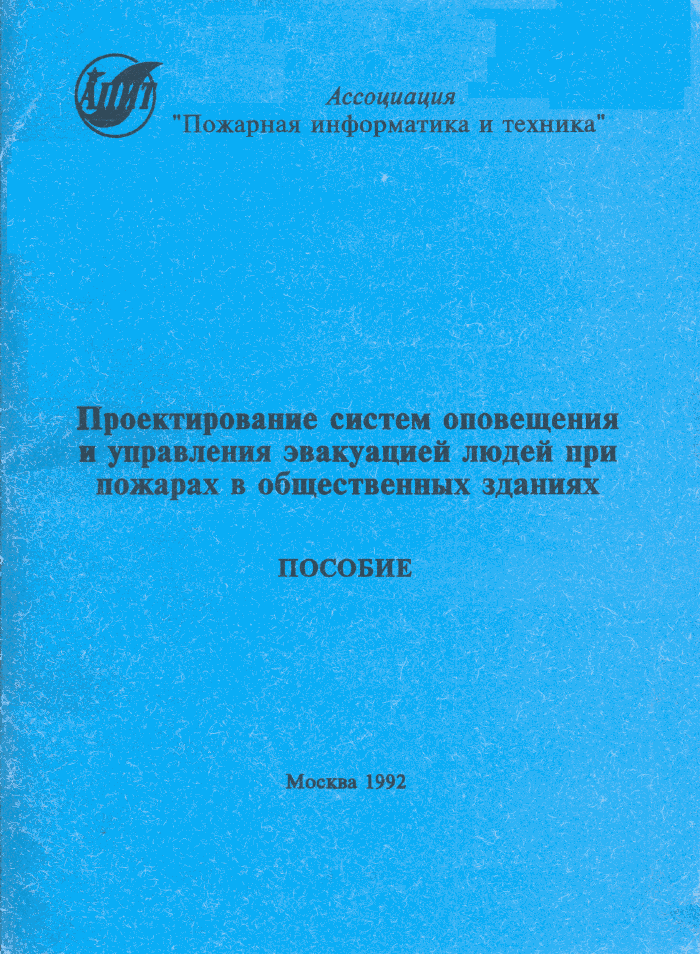 АПИТ

Ассоциация
"Пожарная информатика и техника"

Проектирование систем оповещения и управления эвакуацией людей при пожарах в общественных зданиях

ПОСОБИЕ

Москва 1992